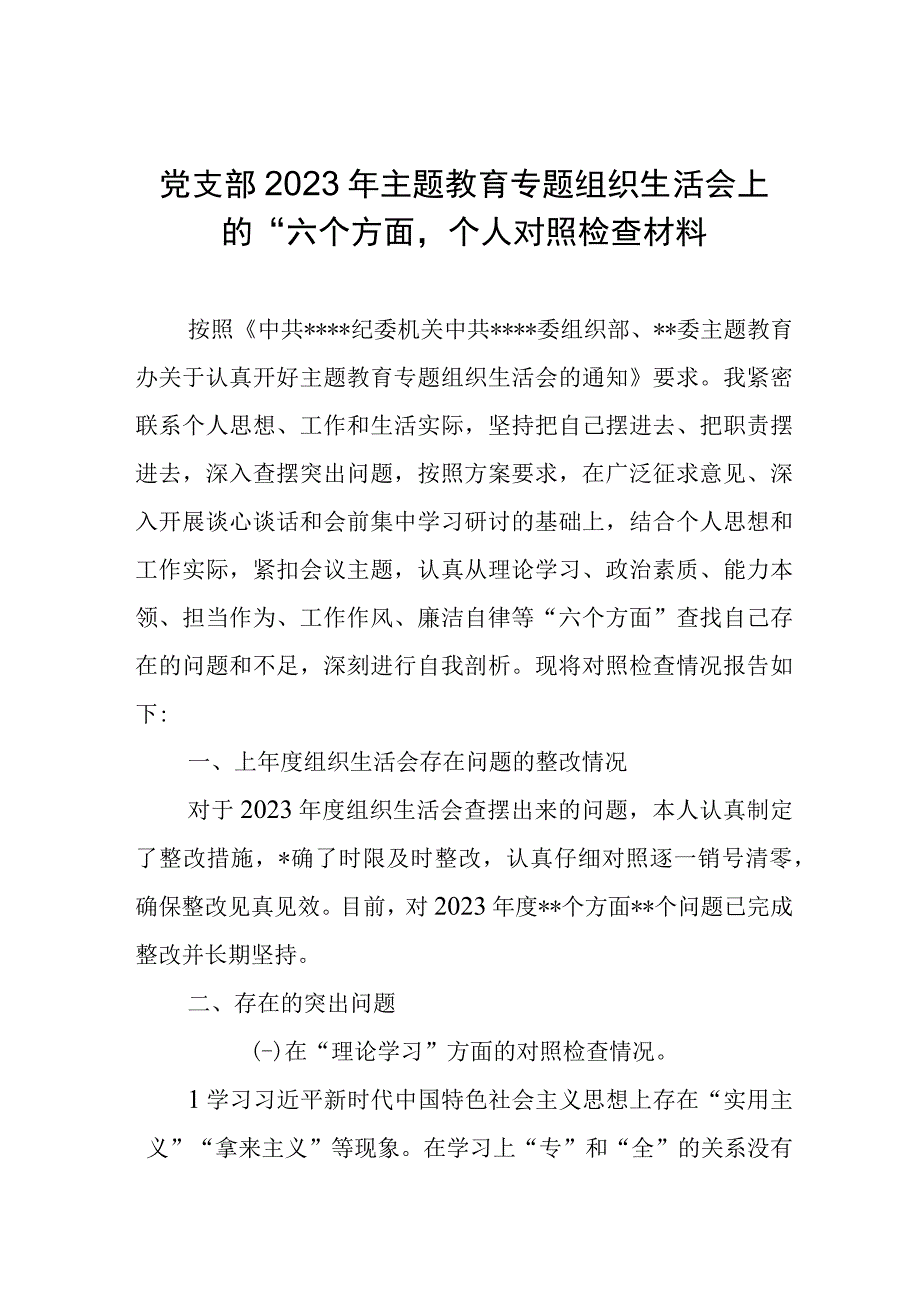 党支部2023年主题教育专题组织生活会上的“六个方面，个人对照检查材料

按照《中共****纪委机关中共****委组织部、**委主题教育办关于认真开好主题教育专题组织生活会的通知》要求。我紧密联系个人思想、工作和生活实际，坚持把自己摆进去、把职责摆进去，深入查摆突出问题，按照方案要求，在广泛征求意见、深入开展谈心谈话和会前集中学习研讨的基础上，结合个人思想和工作实际，紧扣会议主题，认真从理论学习、政治素质、能力本领、担当作为、工作作风、廉洁自律等“六个方面”查找自己存在的问题和不足，深刻进行自我剖析。现将对照检查情况报告如下:

一、上年度组织生活会存在问题的整改情况

对于2023年度组织生活会查摆出来的问题，本人认真制定了整改措施，*确了时限及时整改，认真仔细对照逐一销号清零，确保整改见真见效。目前，对2023年度**个方面**个问题已完成整改并长期坚持。

二、存在的突出问题

(-)在“理论学习”方面的对照检查情况。

1学习习近平新时代中国特色社会主义思想上存在“实用主义”“拿来主义”等现象。在学习上“专”和“全”的关系没有